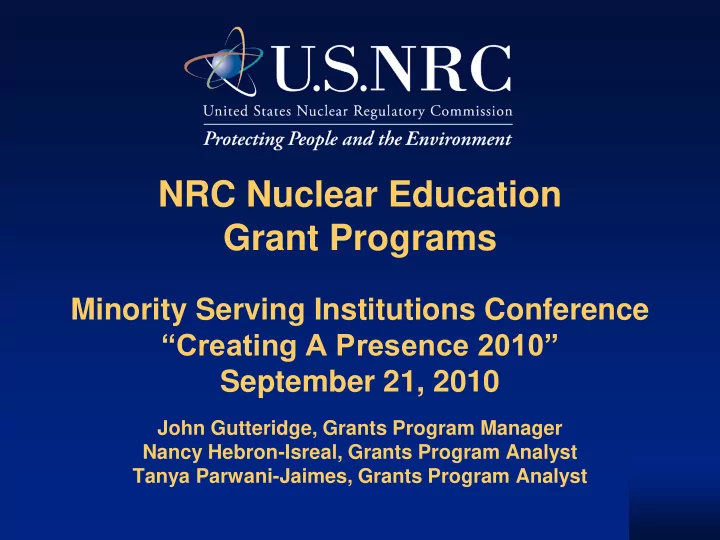 U.S.NRC
United States Nuclear Regulatory Commission
Protecting People and the Environment

NRC Nuclear Education Grant Programs

Minority Serving Institutions Conference
“Creating A Presence 2010”
September 21, 2010

John Gutteridge, Grants Program Manager
Nancy Hebron-Isreal, Grants Program Analyst
Tanya Parwani-Jaimes, Grants Program Analyst